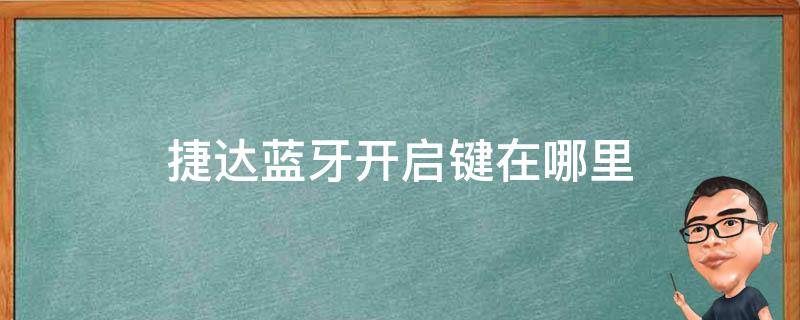 捷达蓝牙开启键在哪里